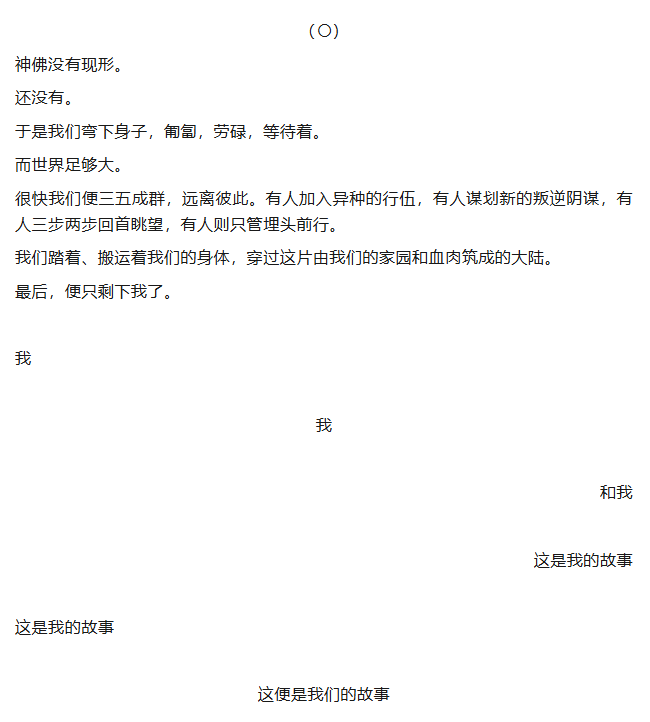 （〇）

神佛没有现形。

还没有。

于是我们弯下身子，匍匐，劳碌，等待着。

而世界足够大。

很快我们便三五成群，远离彼此。有人加入异种的行伍，有人谋划新的叛逆阴谋，有人三步两步回首眺望，有人则只管埋头前行。

我们踏着、搬运着我们的身体，穿过这片由我们的家园和血肉筑成的大陆。

最后，便只剩下我了。

我

我

和我

这是我的故事

这是我的故事

这便是我们的故事